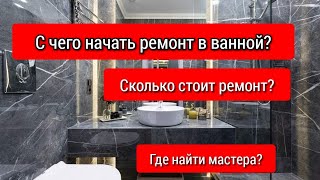 С чего начать ремонт в ванной?

Сколько стоит ремонт?

Где найти мастера?